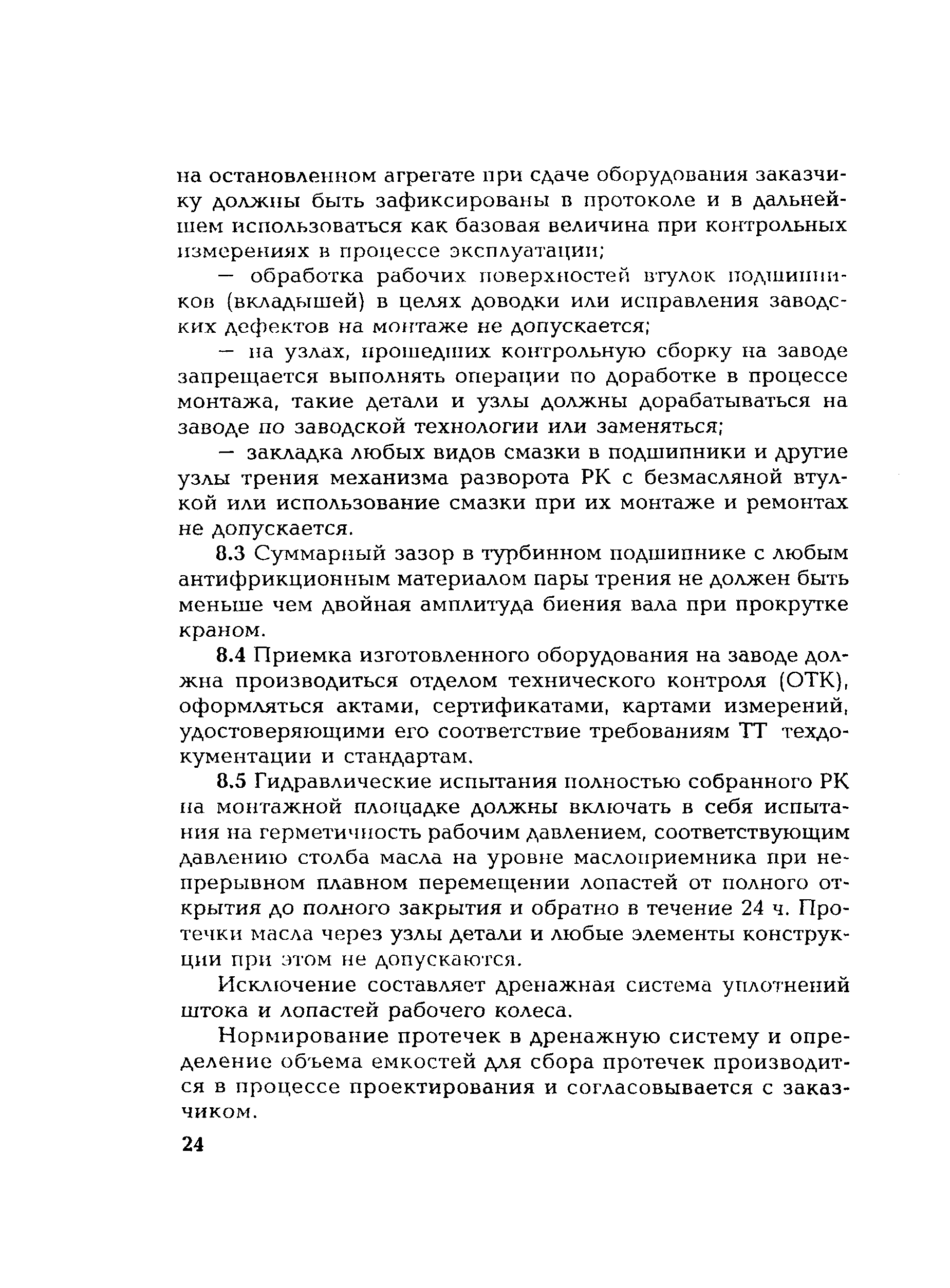 на остановленном агрегате при сдаче оборудования заказчику должны быть зафиксированы в протоколе и в дальнейшем использоваться как базовая величина при контрольных измерениях в процессе эксплуатации;

— обработка рабочих поверхностей втулок подшипников (вкладышей) в целях доводки или исправления заводских дефектов на монтаже не допускается;

— на узлах, прошедших контрольную сборку на заводе запрещается выполнять операции по доработке в процессе монтажа, такие детали и узлы должны дорабатываться на заводе по заводской технологии или заменяться;

— закладка любых видов смазки в подшипники и другие узлы трения механизма разворота РК с безмасляной втулкой или использование смазки при их монтаже и ремонтах не допускается.

8.3 Суммарный зазор в турбинном подшипнике с любым антифрикционным материалом пары трения не должен быть меньше чем двойная амплитуда биения вала при прокрутке краном.

8.4 Приемка изготовленного оборудования на заводе должна производиться отделом технического контроля (ОТК), оформляться актами, сертификатами, картами измерений, удостоверяющими его соответствие требованиям ТТ техдокументации и стандартам.

8.5 Гидравлические испытания полностью собранного РК на монтажной площадке должны включать в себя испытания на герметичность рабочим давлением, соответствующим давлению столба масла на уровне маслоприемника при непрерывном плавном перемещении лопастей от полного открытия до полного закрытия и обратно в течение 24 ч. Протечки масла через узлы детали и любые элементы конструкции при этом не допускаются.

Исключение составляет дренажная система уплотнений штока и лопастей рабочего колеса.

Нормирование протечек в дренажную систему и определение объема емкостей для сбора протечек производится в процессе проектирования и согласовывается с заказчиком.

24